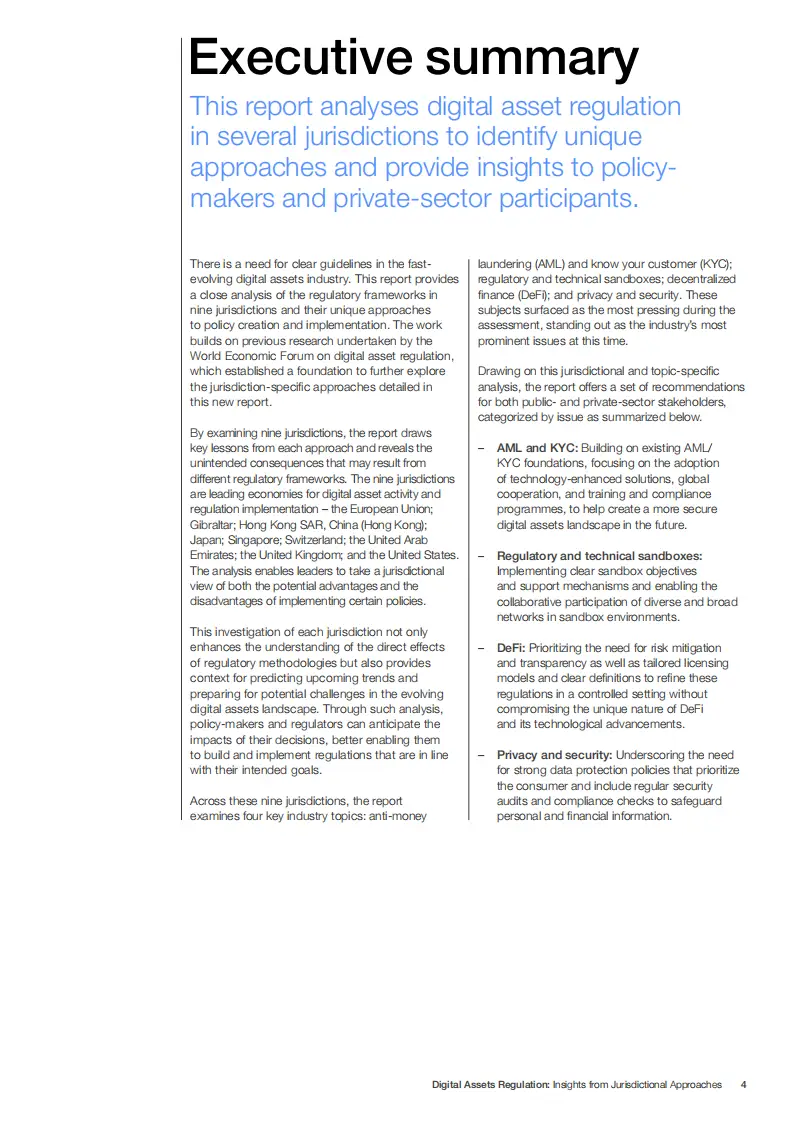 Executive summary

This report analyses digital asset regulation in several jurisdictions to identify unique approaches and provide insights to policy-makers and private-sector participants.

There is a need for clear guidelines in the fast-evolving digital assets industry. This report provides a close analysis of the regulatory frameworks in nine jurisdictions and their unique approaches to policy creation and implementation. The work builds on previous research undertaken by the World Economic Forum on digital asset regulation, which established a foundation to further explore the jurisdiction-specific approaches detailed in this new report.

By examining nine jurisdictions, the report draws key lessons from each approach and reveals the unintended consequences that may result from different regulatory frameworks. The nine jurisdictions are leading economies for digital asset activity and regulation implementation – the European Union; Gibraltar; Hong Kong SAR, China (Hong Kong); Japan; Singapore; Switzerland; the United Arab Emirates; the United Kingdom; and the United States. The analysis enables leaders to take a jurisdictional view of both the potential advantages and the disadvantages of implementing certain policies.

This investigation of each jurisdiction not only enhances the understanding of the direct effects of regulatory methodologies but also provides context for predicting upcoming trends and preparing for potential challenges in the evolving digital assets landscape. Through such analysis, policy-makers and regulators can anticipate the impacts of their decisions, better enabling them to build and implement regulations that are in line with their intended goals.

Across these nine jurisdictions, the report examines four key industry topics: anti-money laundering (AML) and know your customer (KYC); regulatory and technical sandboxes; decentralized finance (DeFi); and privacy and security. These subjects surfaced as the most pressing during the assessment, standing out as the industry's most prominent issues at this time.

Drawing on this jurisdictional and topic-specific analysis, the report offers a set of recommendations for both public- and private-sector stakeholders, categorized by issue as summarized below.

– AML and KYC: Building on existing AML/KYC foundations, focusing on the adoption of technology-enhanced solutions, global cooperation, and training and compliance programmes, to help create a more secure digital assets landscape in the future.

– Regulatory and technical sandboxes: Implementing clear sandbox objectives and support mechanisms and enabling the collaborative participation of diverse and broad networks in sandbox environments.

– DeFi: Prioritizing the need for risk mitigation and transparency as well as tailored licensing models and clear definitions to refine these regulations in a controlled setting without compromising the unique nature of DeFi and its technological advancements.

– Privacy and security: Underscoring the need for strong data protection policies that prioritize the consumer and include regular security audits and compliance checks to safeguard personal and financial information.

Digital Assets Regulation: Insights from Jurisdictional Approaches 4